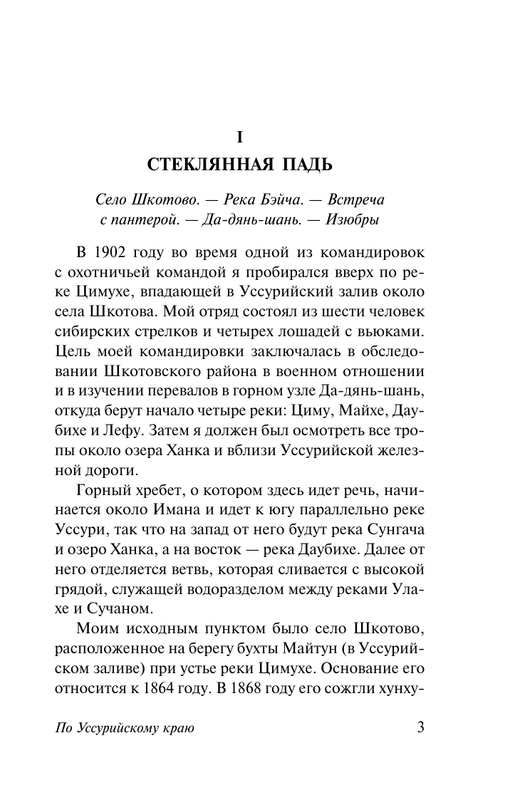 I

СТЕКЛЯННАЯ ПАДЬ

Село Шкотово. — Река Бэйча. — Встреча с пантерой. — Да-дянь-шань. — Изюбры

В 1902 году во время одной из командировок с охотничьей командой я пробирался вверх по реке Цимухе, впадающей в Уссурийский залив около села Шкотова. Мой отряд состоял из шести человек сибирских стрелков и четырех лошадей с вьюками. Цель моей командировки заключалась в обследовании Шкотовского района в военном отношении и в изучении перевалов в горном узле Да-дянь-шань, откуда берут начало четыре реки: Циму, Майхе, Даубихе и Лефу. Затем я должен был осмотреть все тропы около озера Ханка и вблизи Уссурийской железной дороги.

Горный хребет, о котором здесь идет речь, начинается около Имана и идет к югу параллельно реке Уссури, так что на запад от него будут река Сунгача и озеро Ханка, а на восток — река Даубихе. Далее от него отделяется ветвь, которая сливается с высокой грядой, служащей водоразделом между реками Улахе и Сучаном.

Моим исходным пунктом было село Шкотово, расположенное на берегу бухты Майтун (в Уссурийском заливе) при устье реки Цимухе. Основание его относится к 1864 году. В 1868 году его сожгли хунху-

По Уссурийскому краю 3